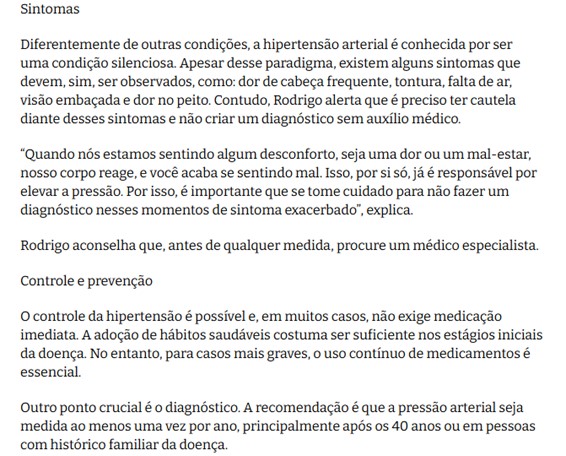 Sintomas

Diferentemente de outras condições, a hipertensão arterial é conhecida por ser uma condição silenciosa. Apesar desse paradigma, existem alguns sintomas que devem, sim, ser observados, como: dor de cabeça frequente, tontura, falta de ar, visão embaçada e dor no peito. Contudo, Rodrigo alerta que é preciso ter cautela diante desses sintomas e não criar um diagnóstico sem auxílio médico.

“Quando nós estamos sentindo algum desconforto, seja uma dor ou um mal-estar, nosso corpo reage, e você acaba se sentindo mal. Isso, por si só, já é responsável por elevar a pressão. Por isso, é importante que se tome cuidado para não fazer um diagnóstico nesses momentos de sintoma exacerbado”, explica.

Rodrigo aconselha que, antes de qualquer medida, procure um médico especialista.

Controle e prevenção

O controle da hipertensão é possível e, em muitos casos, não exige medicação imediata. A adoção de hábitos saudáveis costuma ser suficiente nos estágios iniciais da doença. No entanto, para casos mais graves, o uso contínuo de medicamentos é essencial.

Outro ponto crucial é o diagnóstico. A recomendação é que a pressão arterial seja medida ao menos uma vez por ano, principalmente após os 40 anos ou em pessoas com histórico familiar da doença.